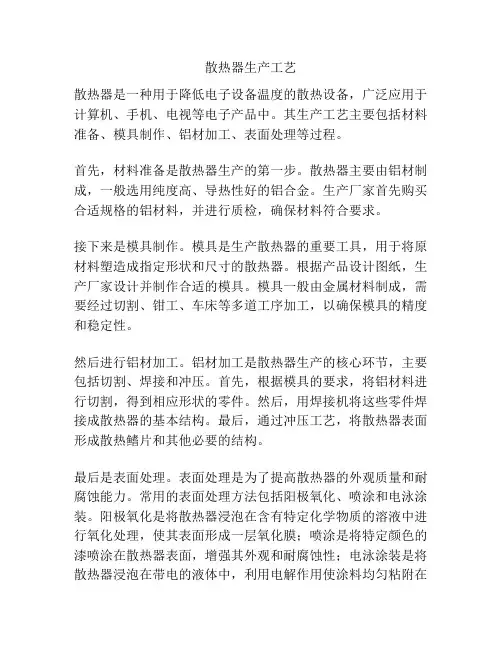 散热器生产工艺

散热器是一种用于降低电子设备温度的散热设备，广泛应用于计算机、手机、电视等电子产品中。其生产工艺主要包括材料准备、模具制作、铝材加工、表面处理等过程。

首先，材料准备是散热器生产的第一步。散热器主要由铝材制成，一般选用纯度高、导热性好的铝合金。生产厂家首先购买合适规格的铝材料，并进行质检，确保材料符合要求。

接下来是模具制作。模具是生产散热器的重要工具，用于将原材料塑造成指定形状和尺寸的散热器。根据产品设计图纸，生产厂家设计并制作合适的模具。模具一般由金属材料制成，需要经过切割、钳工、车床等多道工序加工，以确保模具的精度和稳定性。

然后进行铝材加工。铝材加工是散热器生产的核心环节，主要包括切割、焊接和冲压。首先，根据模具的要求，将铝材料进行切割，得到相应形状的零件。然后，用焊接机将这些零件焊接成散热器的基本结构。最后，通过冲压工艺，将散热器表面形成散热鳍片和其他必要的结构。

最后是表面处理。表面处理是为了提高散热器的外观质量和耐腐蚀能力。常用的表面处理方法包括阳极氧化、喷涂和电泳涂装。阳极氧化是将散热器浸泡在含有特定化学物质的溶液中进行氧化处理，使其表面形成一层氧化膜；喷涂是将特定颜色的漆喷涂在散热器表面，增强其外观和耐腐蚀性；电泳涂装是将散热器浸泡在带电的液体中，利用电解作用使涂料均匀粘附在